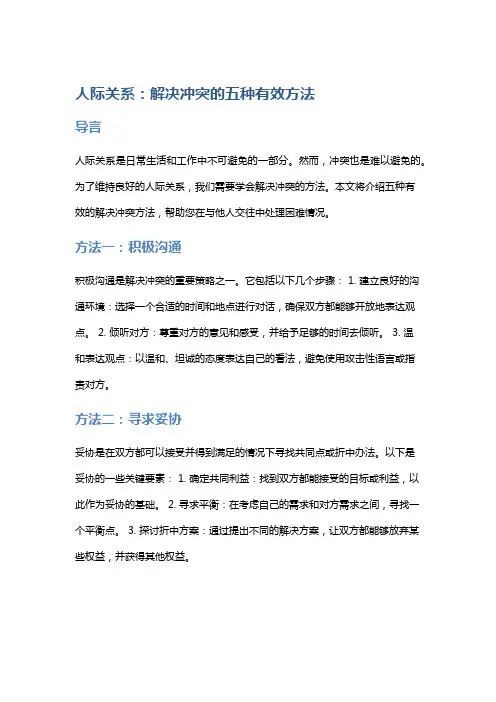 人际关系：解决冲突的五种有效方法

导言

人际关系是日常生活和工作中不可避免的一部分。然而，冲突也是难以避免的。为了维持良好的人际关系，我们需要学会解决冲突的方法。本文将介绍五种有效的解决冲突方法，帮助您在与他人交往中处理困难情况。

方法一：积极沟通

积极沟通是解决冲突的重要策略之一。它包括以下几个步骤： 1. 建立良好的沟通环境：选择一个合适的时间和地点进行对话，确保双方都能够开放地表达观点。 2. 倾听对方：尊重对方的意见和感受，并给予足够的时间去倾听。 3. 温和表达观点：以温和、坦诚的态度表达自己的看法，避免使用攻击性语言或指责对方。

方法二：寻求妥协

妥协是在双方都可以接受并得到满足的情况下寻找共同点或折中办法。以下是妥协的一些关键要素： 1. 确定共同利益：找到双方都能接受的目标或利益，以此作为妥协的基础。 2. 寻求平衡：在考虑自己的需求和对方需求之间，寻找一个平衡点。 3. 探讨折中方案：通过提出不同的解决方案，让双方都能够放弃某些权益，并获得其他权益。